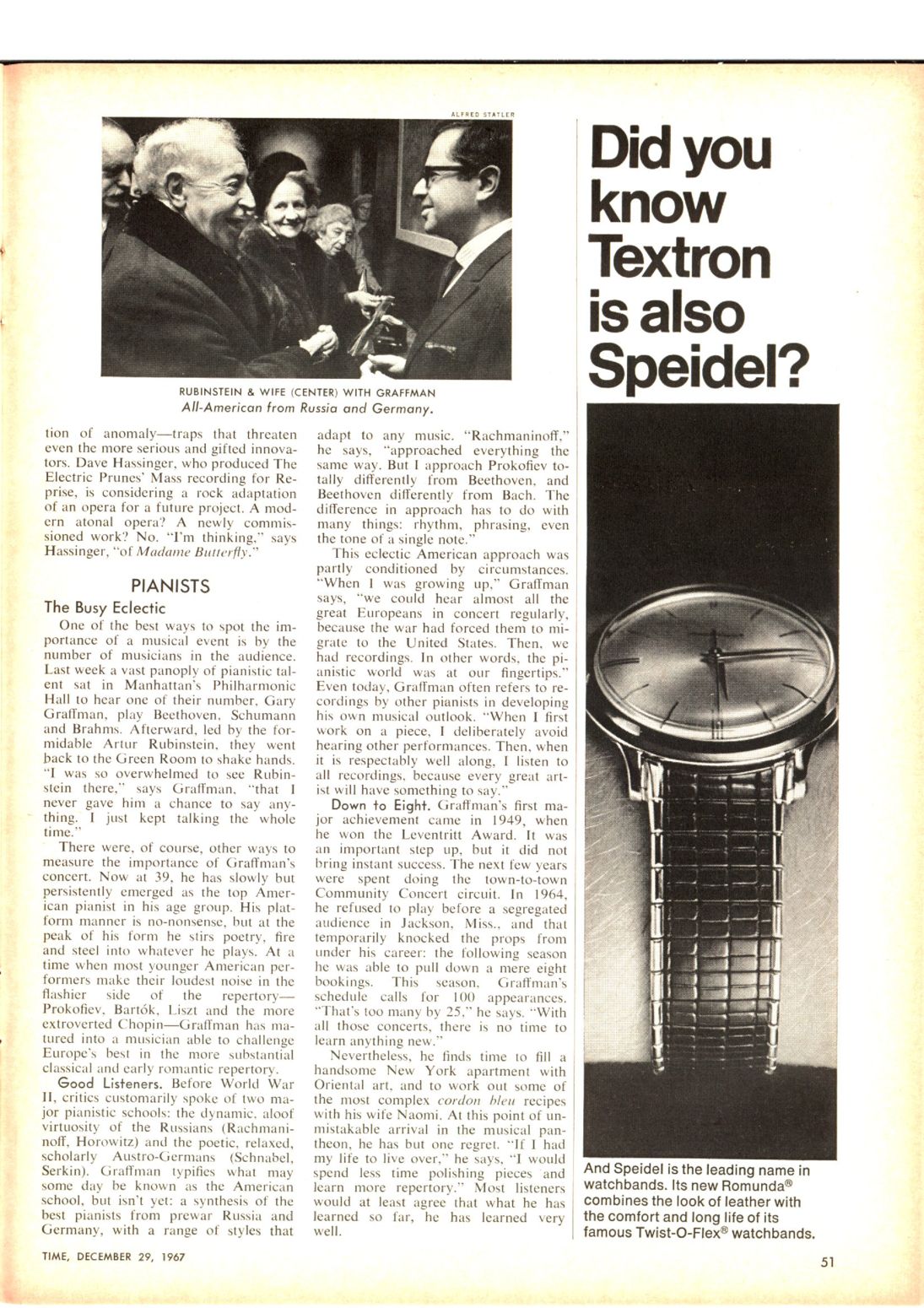 ALFRED STATLER

RUBINSTEIN & WIFE (CENTER) WITH GRAFFMAN
All-American from Russia and Germany.

tion of anomaly—traps that threaten even the more serious and gifted innovators. Dave Hassinger, who produced The Electric Prunes' Mass recording for Reprise, is considering a rock adaptation of an opera for a future project. A modern atonal opera? A newly commissioned work? No. "I'm thinking," says Hassinger, "of Madame Butterfly."

PIANISTS

The Busy Eclectic

One of the best ways to spot the importance of a musical event is by the number of musicians in the audience. Last week a vast panoply of pianistic talent sat in Manhattan's Philharmonic Hall to hear one of their number, Gary Graffman, play Beethoven, Schumann and Brahms. Afterward, led by the formidable Artur Rubinstein, they went back to the Green Room to shake hands. "I was so overwhelmed to see Rubinstein there," says Graffman, "that I never gave him a chance to say anything. I just kept talking the whole time."

There were, of course, other ways to measure the importance of Graffman's concert. Now at 39, he has slowly but persistently emerged as the top American pianist in his age group. His platform manner is no-nonsense, but at the peak of his form he stirs poetry, fire and steel into whatever he plays. At a time when most younger American performers make their loudest noise in the flashier side of the repertory—Prokofiev, Bartók, Liszt and the more extroverted Chopin—Graffman has matured into a musician able to challenge Europe's best in the more substantial classical and early romantic repertory.

Good Listeners. Before World War II, critics customarily spoke of two major pianistic schools: the dynamic, aloof virtuosity of the Russians (Rachmaninoff, Horowitz) and the poetic, relaxed, scholarly Austro-Germans (Schnabel, Serkin). Graffman typifies what may some day be known as the American school, but isn't yet: a synthesis of the best pianists from prewar Russia and Germany, with a range of styles that adapt to any music. "Rachmaninoff," he says, "approached everything the same way. But I approach Prokofiev totally differently from Beethoven, and Beethoven differently from Bach. The difference in approach has to do with many things: rhythm, phrasing, even the tone of a single note."

This eclectic American approach was partly conditioned by circumstances. "When I was growing up," Graffman says, "we could hear almost all the great Europeans in concert regularly, because the war had forced them to migrate to the United States. Then, we had recordings. In other words, the pianistic world was at our fingertips." Even today, Graffman often refers to recordings by other pianists in developing his own musical outlook. "When I first work on a piece, I deliberately avoid hearing other performances. Then, when it is respectably well along, I listen to all recordings, because every great artist will have something to say."

Down to Eight. Graffman's first major achievement came in 1949, when he won the Leventritt Award. It was an important step up, but it did not bring instant success. The next few years were spent doing the town-to-town Community Concert circuit. In 1964, he refused to play before a segregated audience in Jackson, Miss., and that temporarily knocked the props from under his career: the following season he was able to pull down a mere eight bookings. This season, Graffman's schedule calls for 100 appearances. "That's too many by 25," he says. "With all those concerts, there is no time to learn anything new."

Nevertheless, he finds time to fill a handsome New York apartment with Oriental art, and to work out some of the most complex cordon bleu recipes with his wife Naomi. At this point of unmistakable arrival in the musical pantheon, he has but one regret. "If I had my life to live over," he says, "I would spend less time polishing pieces and learn more repertory." Most listeners would at least agree that what he has learned so far, he has learned very well.

Did you know Textron is also Speidel?

And Speidel is the leading name in watchbands. Its new Romunda® combines the look of leather with the comfort and long life of its famous Twist-O-Flex® watchbands.

TIME, DECEMBER 29, 1967

51